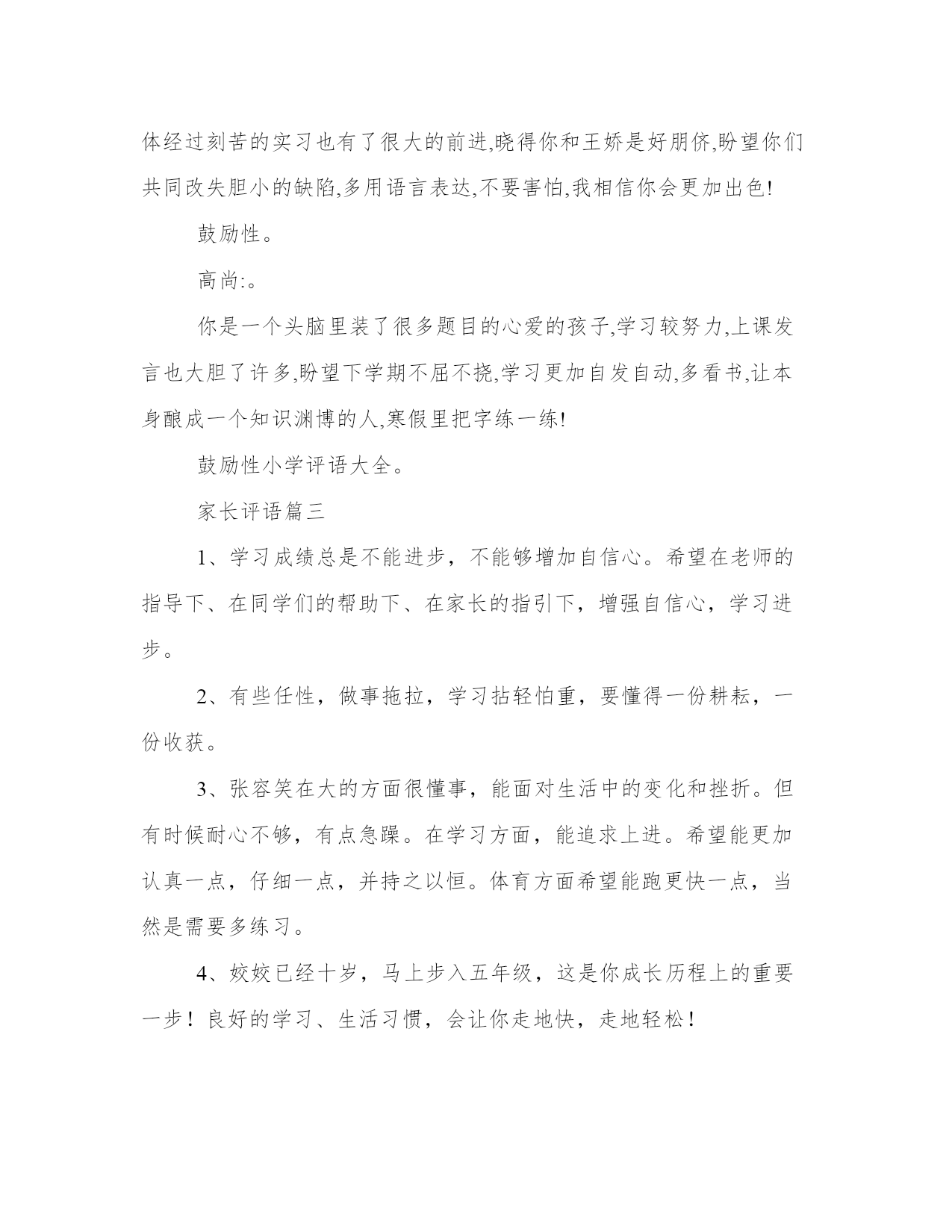 体经过刻苦的实习也有了很大的前进,晓得你和王娇是好朋侪,盼望你们共同改失胆小的缺陷,多用语言表达,不要害怕,我相信你会更加出色!

鼓励性。

高尚:。

你是一个头脑里装了很多题目的心爱的孩子,学习较努力,上课发言也大胆了许多,盼望下学期不屈不挠,学习更加自发自动,多看书,让本身酿成一个知识渊博的人,寒假里把字练一练!

鼓励性小学评语大全。

家长评语篇三

1、学习成绩总是不能进步，不能够增加自信心。希望在老师的指导下、在同学们的帮助下、在家长的指引下，增强自信心，学习进步。

2、有些任性，做事拖拉，学习拈轻怕重，要懂得一份耕耘，一份收获。

3、张容笑在大的方面很懂事，能面对生活中的变化和挫折。但有时候耐心不够，有点急躁。在学习方面，能追求上进。希望能更加认真一点，仔细一点，并持之以恒。体育方面希望能跑更快一点，当然是需要多练习。

4、姣姣已经十岁，马上步入五年级，这是你成长历程上的重要一步！良好的学习、生活习惯，会让你走地快，走地轻松！